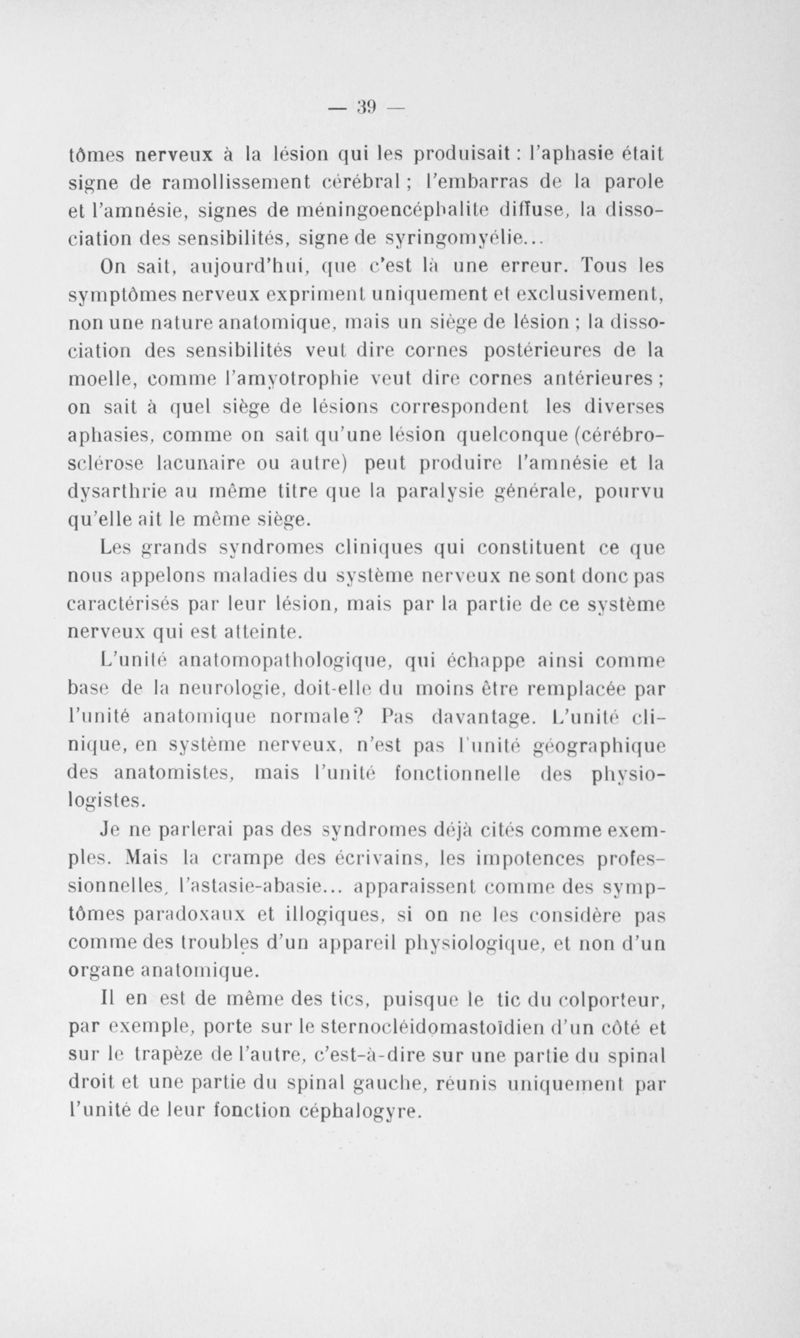 — 39 —

tômes nerveux à la lésion qui les produisait : l'aphasie était signe de ramollissement cérébral ; l'embarras de la parole et l'amnésie, signes de méningoencéphalite diffuse, la dissociation des sensibilités, signe de syringomyélie...

On sait, aujourd'hui, que c'est là une erreur. Tous les symptômes nerveux expriment uniquement et exclusivement, non une nature anatomique, mais un siège de lésion ; la dissociation des sensibilités veut dire cornes postérieures de la moelle, comme l'amyotrophie veut dire cornes antérieures ; on sait à quel siège de lésions correspondent les diverses aphasies, comme on sait qu'une lésion quelconque (cérébrosclérose lacunaire ou autre) peut produire l'amnésie et la dysarthrie au même titre que la paralysie générale, pourvu qu'elle ait le même siège.

Les grands syndromes cliniques qui constituent ce que nous appelons maladies du système nerveux ne sont donc pas caractérisés par leur lésion, mais par la partie de ce système nerveux qui est atteinte.

L'unité anatomopathologique, qui échappe ainsi comme base de la neurologie, doit-elle du moins être remplacée par l'unité anatomique normale? Pas davantage. L'unité clinique, en système nerveux, n'est pas l'unité géographique des anatomistes, mais l'unité fonctionnelle des physiologistes.

Je ne parlerai pas des syndromes déjà cités comme exemples. Mais la crampe des écrivains, les impotences professionnelles, l'astasie-abasie... apparaissent comme des symptômes paradoxaux et illogiques, si on ne les considère pas comme des troubles d'un appareil physiologique, et non d'un organe anatomique.

Il en est de même des tics, puisque le tic du colporteur, par exemple, porte sur le sternocléidomastoïdien d'un côté et sur le trapèze de l'autre, c'est-à-dire sur une partie du spinal droit et une partie du spinal gauche, réunis uniquement par l'unité de leur fonction céphalogyre.